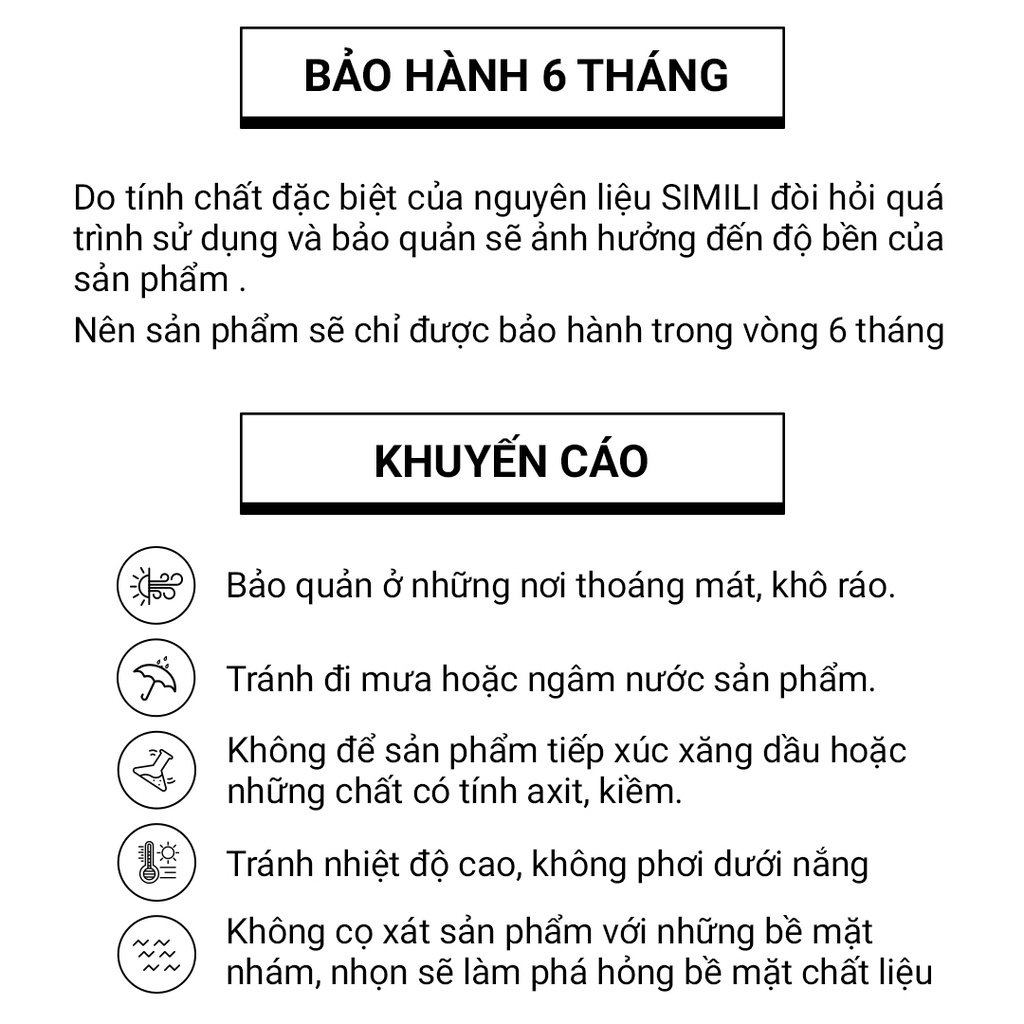 BẢO HÀNH 6 THÁNG

Do tính chất đặc biệt của nguyên liệu SIMILI đòi hỏi quá trình sử dụng và bảo quản sẽ ảnh hưởng đến độ bền của sản phẩm .

Nên sản phẩm sẽ chỉ được bảo hành trong vòng 6 tháng

KHUYẾN CÁO

Bảo quản ở những nơi thoáng mát, khô ráo.

Tránh đi mưa hoặc ngâm nước sản phẩm.

Không để sản phẩm tiếp xúc xăng dầu hoặc những chất có tính axit, kiềm.

Tránh nhiệt độ cao, không phơi dưới nắng

Không cọ xát sản phẩm với những bề mặt nhám, nhọn sẽ làm phá hỏng bề mặt chất liệu